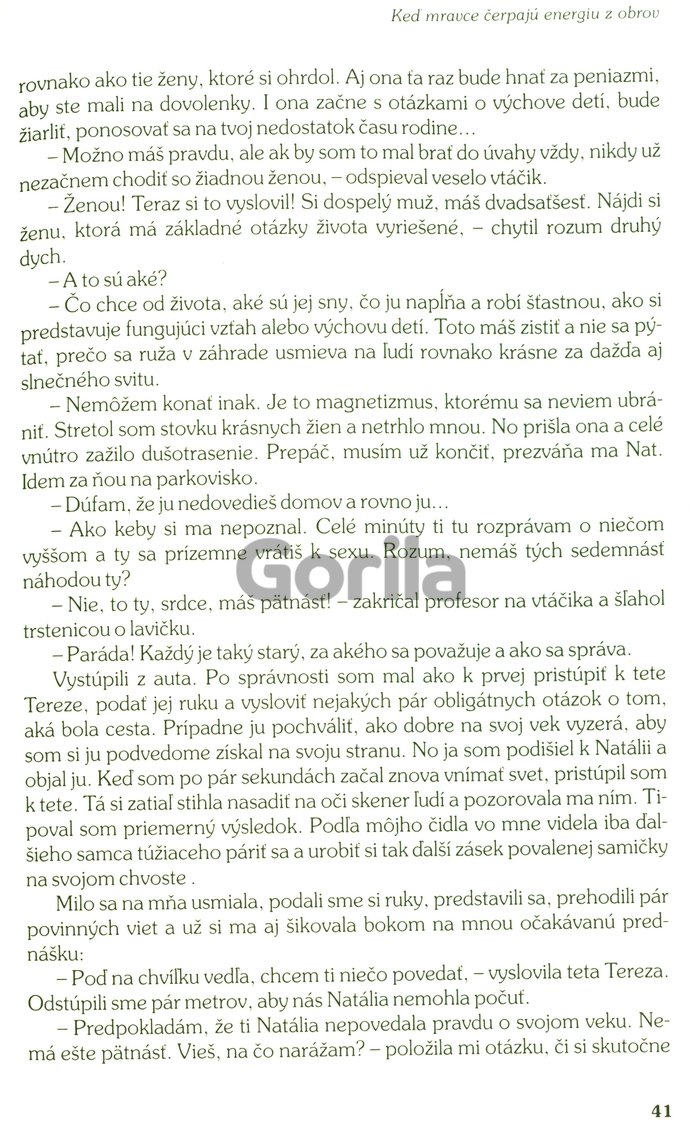 Keď mravce čerpajú energiu z obrov

rovnako ako tie ženy, ktoré si ohrdol. Aj ona ťa raz bude hnať za peniazmi, aby ste mali na dovolenky. I ona začne s otázkami o výchove detí, bude žiarliť, ponosovať sa na tvoj nedostatok času rodine...

– Možno máš pravdu, ale ak by som to mal brať do úvahy vždy, nikdy už nezačnem chodiť so žiadnou ženou, – odspieval veselo vtáčik.

– Ženou! Teraz si to vyslovil! Si dospelý muž, máš dvadsaťšesť. Nájdi si ženu, ktorá má základné otázky života vyriešené, – chytil rozum druhý dych.

– A to sú aké?

– Čo chce od života, aké sú jej sny, čo ju napĺňa a robí šťastnou, ako si predstavuje fungujúci vzťah alebo výchovu detí. Toto máš zistiť a nie sa pýtať, prečo sa ruža v záhrade usmieva na ľudí rovnako krásne za dažďa aj slnečného svitu.

– Nemôžem konať inak. Je to magnetizmus, ktorému sa neviem ubrániť. Stretol som stovku krásnych žien a netrhlo mnou. No prišla ona a celé vnútro zažilo dušotrasenie. Prepáč, musím už končiť, prezváňa ma Nat. Idem za ňou na parkovisko.

– Dúfam, že ju nedovedieš domov a rovno ju...

– Ako keby si ma nepoznal. Celé minúty ti tu rozprávam o niečom vyššom a ty sa prízemne vrátiš k sexu. Rozum, nemáš tých sedemnásť náhodou ty?

– Nie, to ty, srdce, máš pätnásť! – zakričal profesor na vtáčika a šľahol trstenicou o lavičku.

– Paráda! Každý je taký starý, za akého sa považuje a ako sa správa.

Vystúpili z auta. Po správnosti som mal ako k prvej pristúpiť k tete Tereze, podať jej ruku a vysloviť nejakých pár obligátnych otázok o tom, aká bola cesta. Prípadne ju pochváliť, ako dobre na svoj vek vyzerá, aby som si ju podvedome získal na svoju stranu. No ja som podišiel k Natálii a objal ju. Keď som po pár sekundách začal znova vnímať svet, pristúpil som k tete. Tá si zatiaľ stihla nasadiť na oči skener ľudí a pozorovala ma ním. Tipoval som priemerný výsledok. Podľa môjho čidla vo mne videla iba ďalšieho samca túžiaceho páriť sa a urobiť si tak ďalší zásek povalenej samičky na svojom chvoste .

Milo sa na mňa usmiala, podali sme si ruky, predstavili sa, prehodili pár povinných viet a už si ma aj šikovala bokom na mnou očakávanú prednášku:

– Poď na chvíľku vedľa, chcem ti niečo povedať, – vyslovila teta Tereza. Odstúpili sme pár metrov, aby nás Natália nemohla počuť.

– Predpokladám, že ti Natália nepovedala pravdu o svojom veku. Nemá ešte pätnásť. Vieš, na čo narážam? – položila mi otázku, či si skutočne

Gorila

41